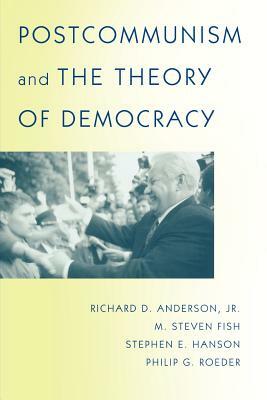 POSTCOMMUNISM and THE THEORY OF DEMOCRACY

RICHARD D. ANDERSON, JR.
M. STEVEN FISH
STEPHEN E. HANSON
PHILIP G. ROEDER